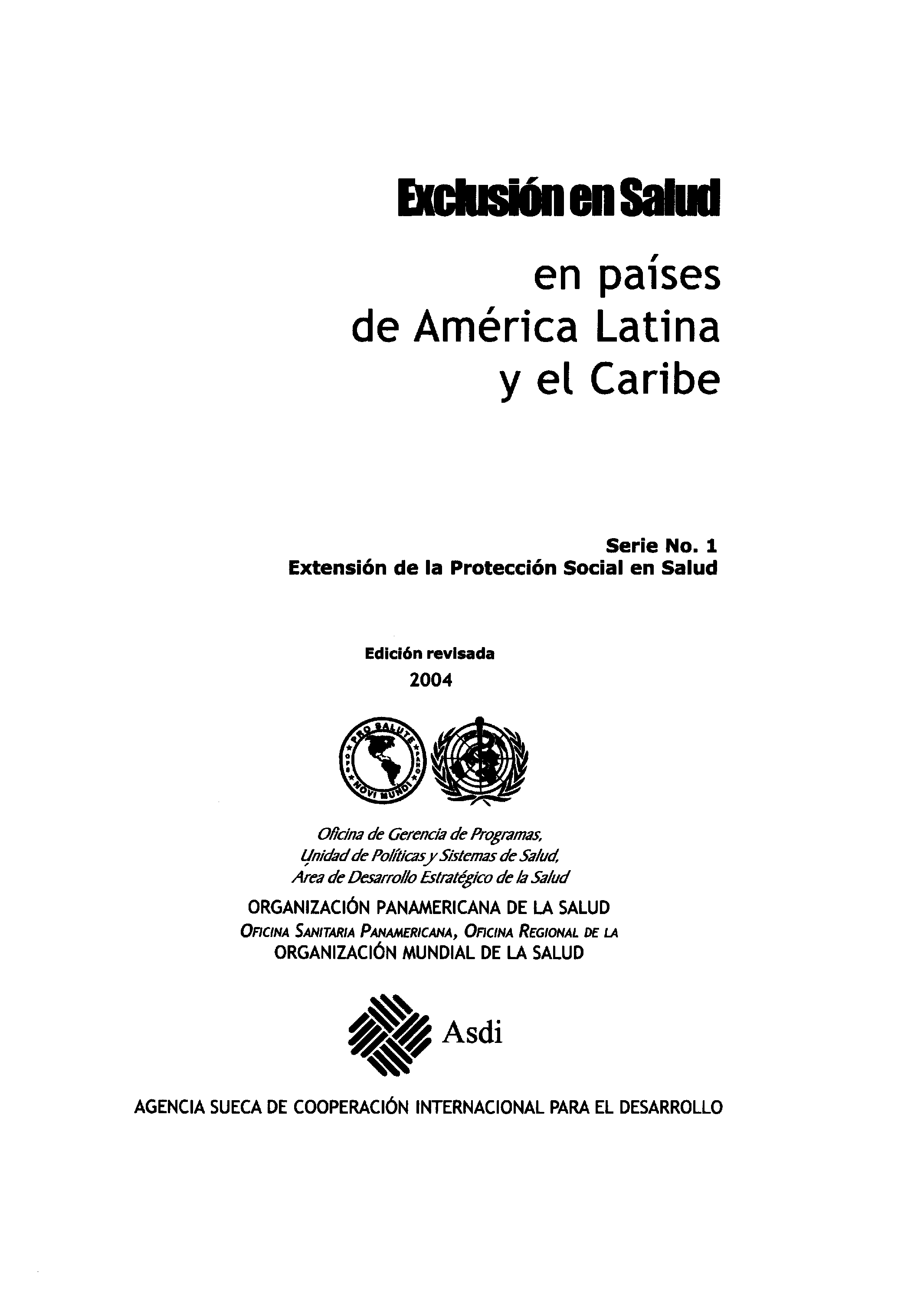 Exclusión en Salud

en países
de América Latina
y el Caribe

Serie No. 1
Extensión de la Protección Social en Salud

Edición revisada
2004

PRO SALUTE NOVI MUNDI

Oficina de Gerencia de Programas,
Unidad de Políticas y Sistemas de Salud,
Área de Desarrollo Estratégico de la Salud
ORGANIZACIÓN PANAMERICANA DE LA SALUD
OFICINA SANITARIA PANAMERICANA, OFICINA REGIONAL DE LA
ORGANIZACIÓN MUNDIAL DE LA SALUD

Asdi

AGENCIA SUECA DE COOPERACIÓN INTERNACIONAL PARA EL DESARROLLO